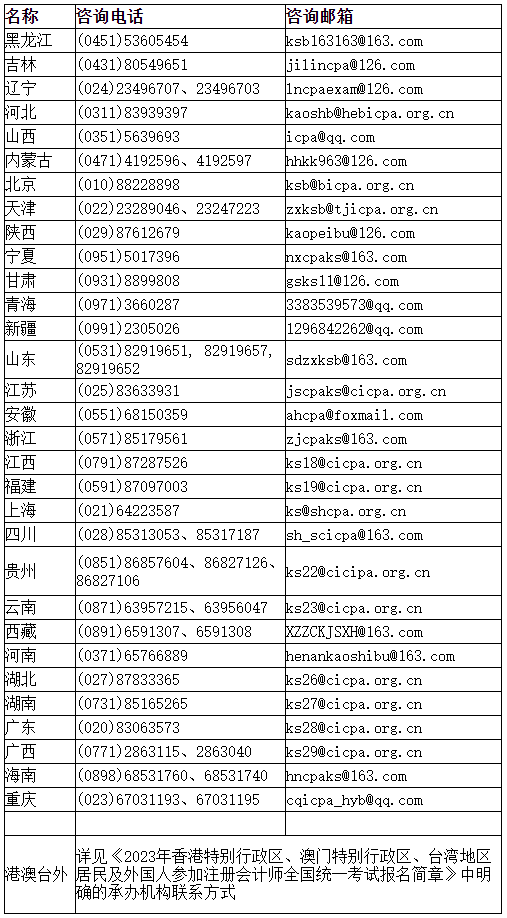 | 名称 | 咨询电话 | 咨询邮箱 |
|---|---|---|
| 黑龙江 | (0451)53605454 | ksb163163@163.com |
| 吉林 | (0431)80549651 | jilincpa@126.com |
| 辽宁 | (024)23496707、23496703 | lncpaexam@126.com |
| 河北 | (0311)83939397 | kaoshb@hebicpa.org.cn |
| 山西 | (0351)5639693 | icpa@qq.com |
| 内蒙古 | (0471)4192596、4192597 | hhkk963@126.com |
| 北京 | (010)88228898 | ksb@bicpa.org.cn |
| 天津 | (022)23289046、23247223 | zxksb@tjicpa.org.cn |
| 陕西 | (029)87612679 | kaopeibu@126.com |
| 宁夏 | (0951)5017396 | nxcpaks@163.com |
| 甘肃 | (0931)8899808 | gsks11@126.com |
| 青海 | (0971)3660287 | 3383539573@qq.com |
| 新疆 | (0991)2305026 | 1296842262@qq.com |
| 山东 | (0531)82919651, 82919657, 82919652 | sdzxksb@163.com |
| 江苏 | (025)83633931 | jscpaks@cicpa.org.cn |
| 安徽 | (0551)68150359 | ahcpa@foxmail.com |
| 浙江 | (0571)85179561 | zjcpaks@163.com |
| 江西 | (0791)87287526 | ks18@cicpa.org.cn |
| 福建 | (0591)87097003 | ks19@cicpa.org.cn |
| 上海 | (021)64223587 | ks@shcpa.org.cn |
| 四川 | (028)85313053、85317187 | sh_scicpa@163.com |
| 贵州 | (0851)86857604、86827126、86827106 | ks22@cicipa.org.cn |
| 云南 | (0871)63957215、63956047 | ks23@cicpa.org.cn |
| 西藏 | (0891)6591307、6591308 | XZZCKJSXH@163.com |
| 河南 | (0371)65766889 | henankaoshibu@163.com |
| 湖北 | (027)87833365 | ks26@cicpa.org.cn |
| 湖南 | (0731)85165265 | ks27@cicpa.org.cn |
| 广东 | (020)83063573 | ks28@cicpa.org.cn |
| 广西 | (0771)2863115、2863040 | ks29@cicpa.org.cn |
| 海南 | (0898)68531760、68531740 | hncpaks@163.com |
| 重庆 | (023)67031193、67031195 | cqicpa_hyb@qq.com |
| | | |
| 港澳台外 | 详见《2023年香港特别行政区、澳门特别行政区、台湾地区居民及外国人参加注册会计师全国统一考试报名简章》中明确的承办机构联系方式 | |